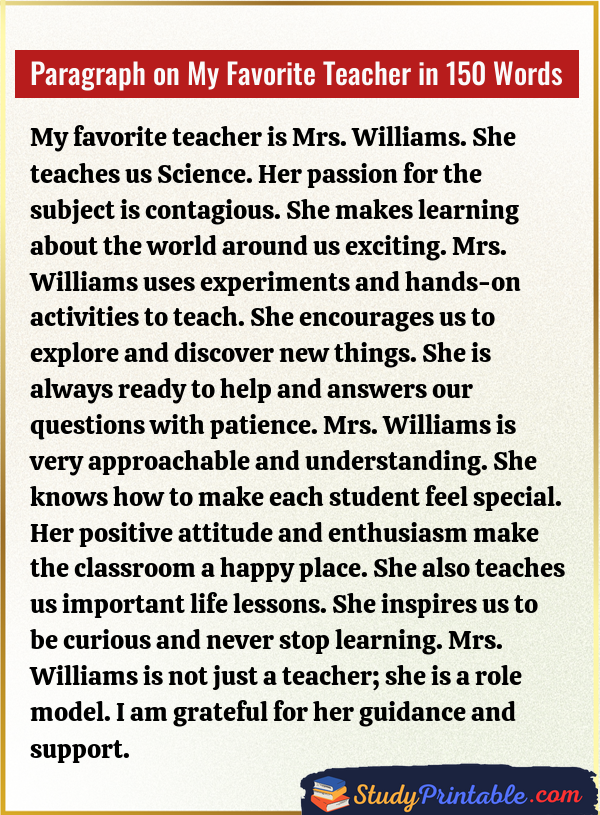 Paragraph on My Favorite Teacher in 150 Words

My favorite teacher is Mrs. Williams. She teaches us Science. Her passion for the subject is contagious. She makes learning about the world around us exciting. Mrs. Williams uses experiments and hands-on activities to teach. She encourages us to explore and discover new things. She is always ready to help and answers our questions with patience. Mrs. Williams is very approachable and understanding. She knows how to make each student feel special. Her positive attitude and enthusiasm make the classroom a happy place. She also teaches us important life lessons. She inspires us to be curious and never stop learning. Mrs. Williams is not just a teacher; she is a role model. I am grateful for her guidance and support.

StudyPrintable.com